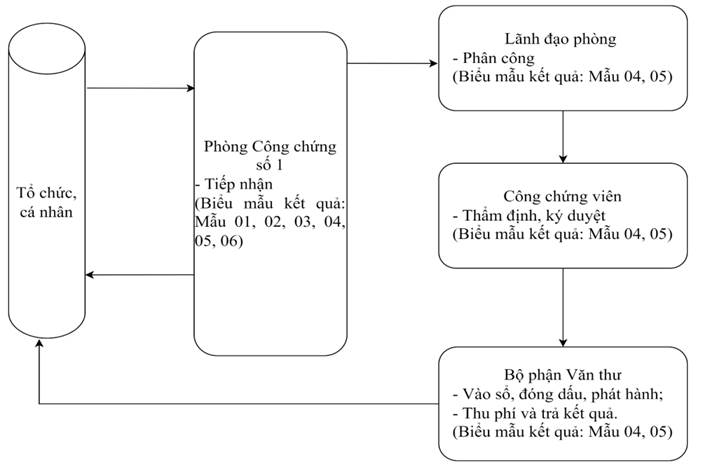 Tổ chức, cá nhân

Phòng Công chứng số 1
- Tiếp nhận
(Biểu mẫu kết quả: Mẫu 01, 02, 03, 04, 05, 06)

Lãnh đạo phòng
- Phân công
(Biểu mẫu kết quả: Mẫu 04, 05)

Công chứng viên
- Thẩm định, ký duyệt
(Biểu mẫu kết quả: Mẫu 04, 05)

Bộ phận Văn thư
- Vào sổ, đóng dấu, phát hành;
- Thu phí và trả kết quả.
(Biểu mẫu kết quả: Mẫu 04, 05)